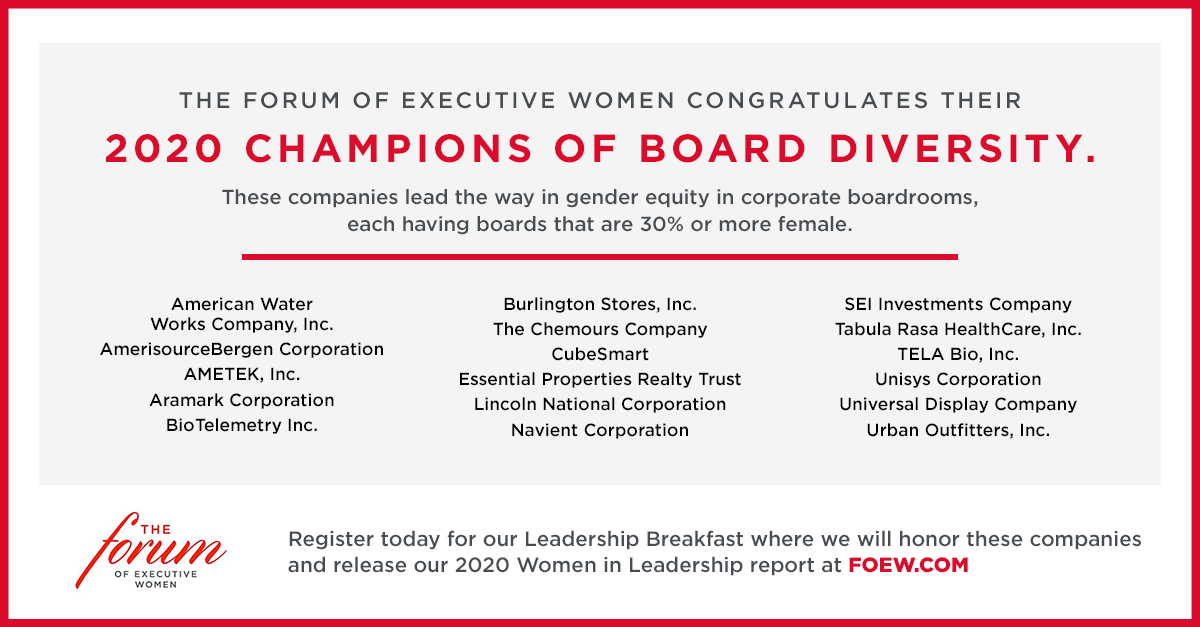 THE FORUM OF EXECUTIVE WOMEN CONGRATULATES THEIR

2020 CHAMPIONS OF BOARD DIVERSITY.

These companies lead the way in gender equity in corporate boardrooms, each having boards that are 30% or more female.

American Water
Works Company, Inc.
AmerisourceBergen Corporation
AMETEK, Inc.
Aramark Corporation
BioTelemetry Inc.

Burlington Stores, Inc.
The Chemours Company
CubeSmart
Essential Properties Realty Trust
Lincoln National Corporation
Navient Corporation

SEI Investments Company
Tabula Rasa HealthCare, Inc.
TELA Bio, Inc.
Unisys Corporation
Universal Display Company
Urban Outfitters, Inc.

THE
forum
OF EXECUTIVE
WOMEN

Register today for our Leadership Breakfast where we will honor these companies and release our 2020 Women in Leadership report at FOEW.COM